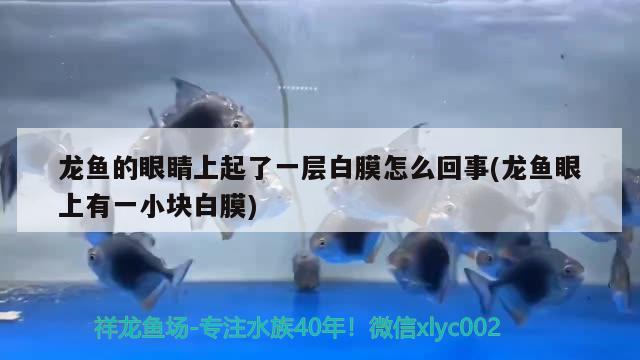 龙鱼的眼睛上起了一层白膜怎么回事(龙鱼眼上有一小块白膜)

祥龙鱼场-专注水族40年！微信xlyc002